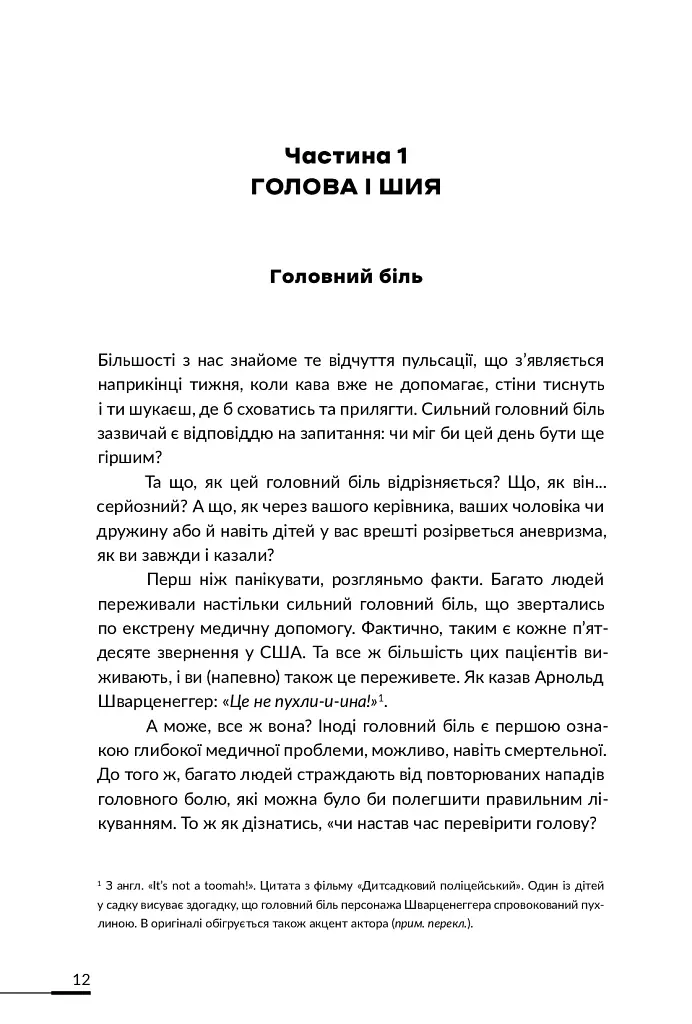 Частина 1
ГОЛОВА І ШИЯ

Головний біль

Більшості з нас знайоме те відчуття пульсації, що з'являється наприкінці тижня, коли кава вже не допомагає, стіни тиснуть і ти шукаєш, де б сховатись та прилягти. Сильний головний біль зазвичай є відповіддю на запитання: чи міг би цей день бути ще гіршим?

Та що, як цей головний біль відрізняється? Що, як він... серйозний? А що, як через вашого керівника, ваших чоловіка чи дружину або й навіть дітей у вас врешті розірветься аневризма, як ви завжди і казали?

Перш ніж панікувати, розгляньмо факти. Багато людей переживали настільки сильний головний біль, що звертались по екстрену медичну допомогу. Фактично, таким є кожне п'ятдесяте звернення у США. Та все ж більшість цих пацієнтів виживають, і ви (напевно) також це переживете. Як казав Арнольд Шварценеггер: «Це не пухли-и-ина!»$^{1}$.

А може, все ж вона? Іноді головний біль є першою ознакою глибокої медичної проблеми, можливо, навіть смертельної. До того ж, багато людей страждають від повторюваних нападів головного болю, які можна було би полегшити правильним лікуванням. То ж як дізнатись, «чи настав час перевірити голову?

$^{1}$ З англ. «It's not a toomah!». Цитата з фільму «Дитсадковий поліцейський». Один із дітей у садку висуває здогадку, що головний біль персонажа Шварценеггера спровокований пухлиною. В оригіналі обігрується також акцент актора (прим. перекл.).

12